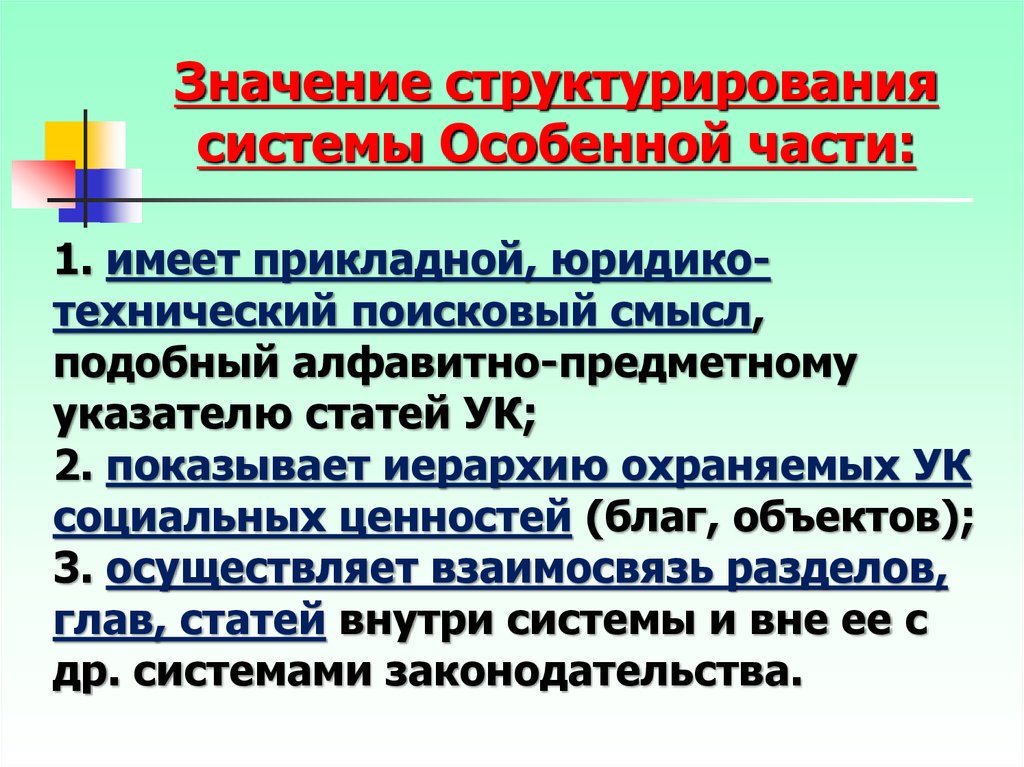 Значение структурирования системы Особенной части:

1. имеет прикладной, юридико-технический поисковый смысл, подобный алфавитно-предметному указателю статей УК;
2. показывает иерархию охраняемых УК социальных ценностей (благ, объектов);
3. осуществляет взаимосвязь разделов, глав, статей внутри системы и вне ее с др. системами законодательства.